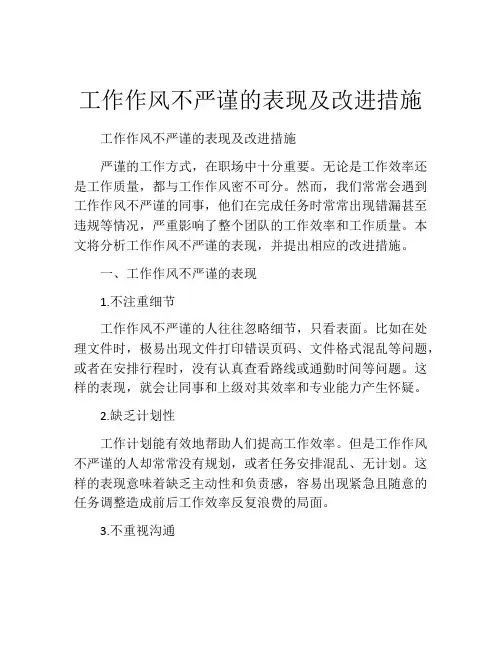 工作作风不严谨的表现及改进措施

工作作风不严谨的表现及改进措施

严谨的工作方式，在职场中十分重要。无论是工作效率还是工作质量，都与工作作风密不可分。然而，我们常常会遇到工作作风不严谨的同事，他们在完成任务时常常出现错漏甚至违规等情况，严重影响了整个团队的工作效率和工作质量。本文将分析工作作风不严谨的表现，并提出相应的改进措施。

一、工作作风不严谨的表现

1.不注重细节

工作作风不严谨的人往往忽略细节，只看表面。比如在处理文件时，极易出现文件打印错误页码、文件格式混乱等问题，或者在安排行程时，没有认真查看路线或通勤时间等问题。这样的表现，就会让同事和上级对其效率和专业能力产生怀疑。

2.缺乏计划性

工作计划能有效地帮助人们提高工作效率。但是工作作风不严谨的人却常常没有规划，或者任务安排混乱、无计划。这样的表现意味着缺乏主动性和负责感，容易出现紧急且随意的任务调整造成前后工作效率反复浪费的局面。

3.不重视沟通